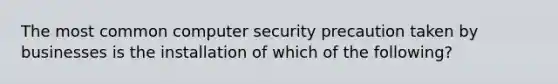 The most common computer security precaution taken by businesses is the installation of which of the following?